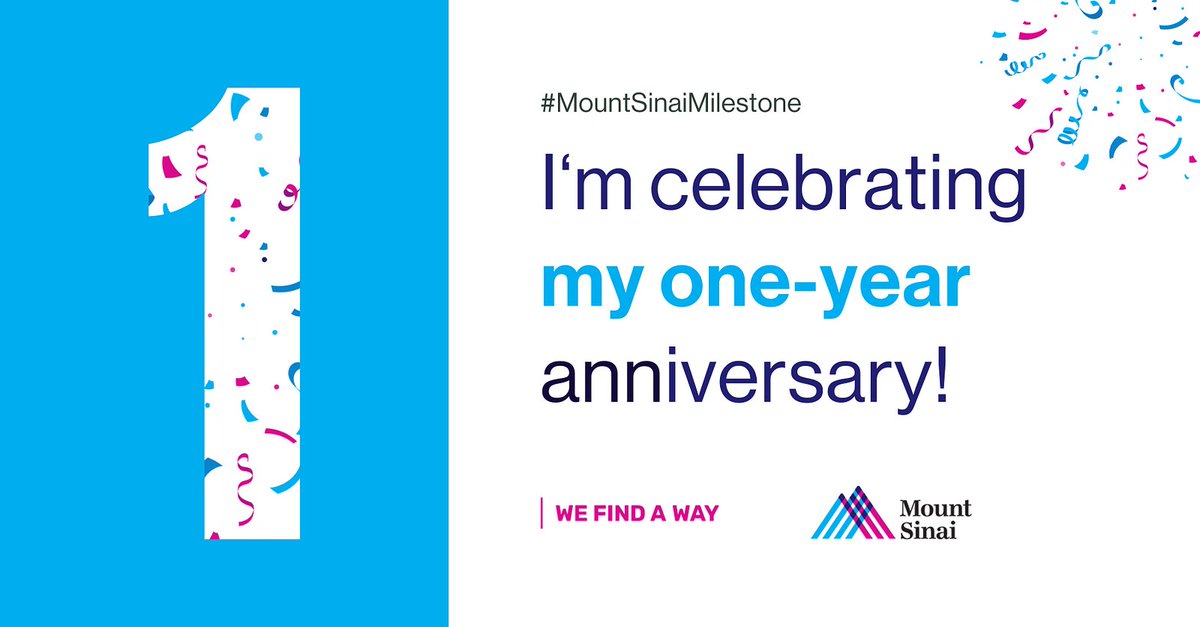 1

#MountSinaiMilestone

I‘m celebrating my one-year anniversary!

WE FIND A WAY

Mount Sinai